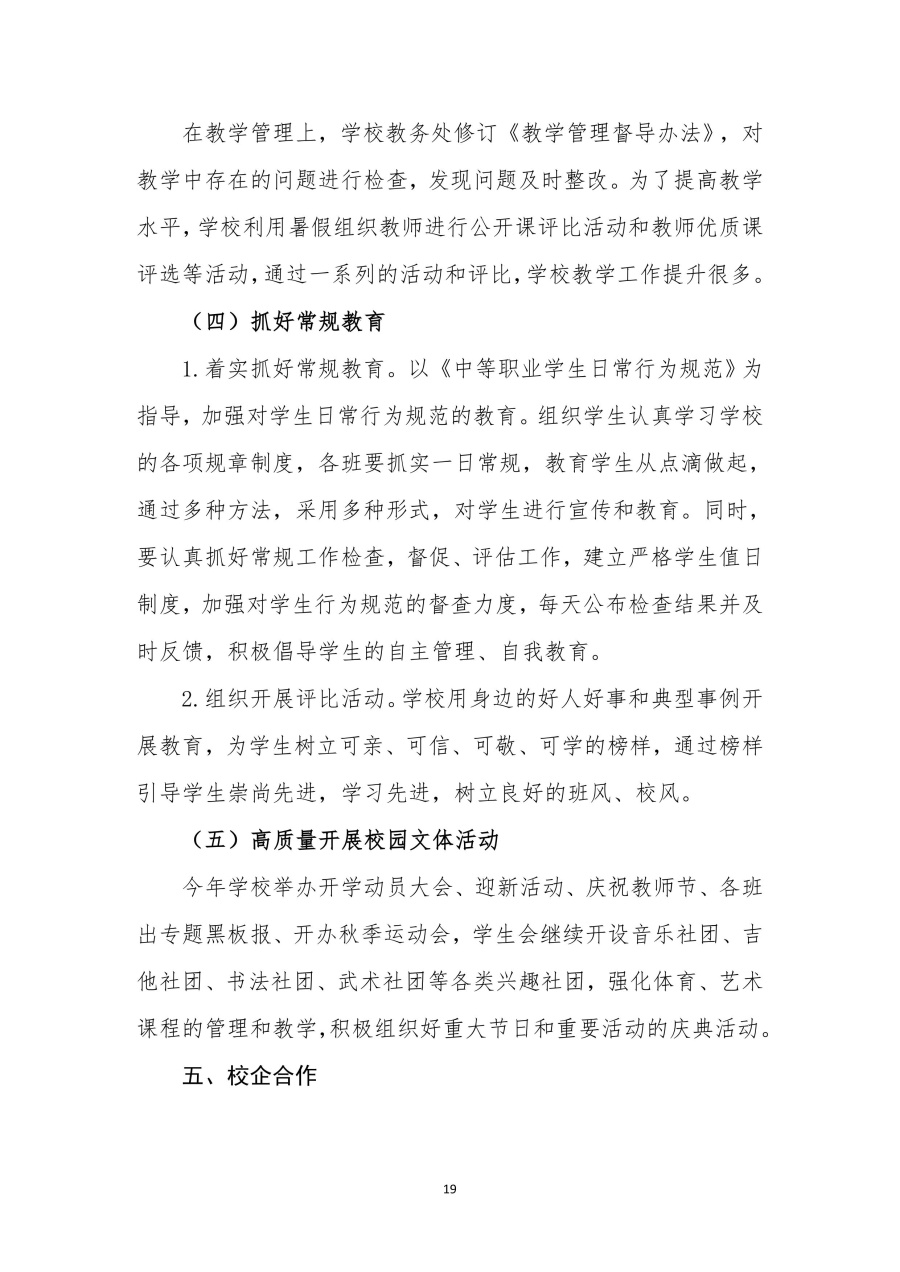 在教学管理上，学校教务处修订《教学管理督导办法》，对教学中存在的问题进行检查，发现问题及时整改。为了提高教学水平，学校利用暑假组织教师进行公开课评比活动和教师优质课评选等活动，通过一系列的活动和评比，学校教学工作提升很多。

（四）抓好常规教育

1.着实抓好常规教育。以《中等职业学生日常行为规范》为指导，加强对学生日常行为规范的教育。组织学生认真学习学校的各项规章制度，各班要抓实一日常规，教育学生从点滴做起，通过多种方法，采用多种形式，对学生进行宣传和教育。同时，要认真抓好常规工作检查，督促、评估工作，建立严格学生值日制度，加强对学生行为规范的督查力度，每天公布检查结果并及时反馈，积极倡导学生的自主管理、自我教育。

2.组织开展评比活动。学校用身边的好人好事和典型事例开展教育，为学生树立可亲、可信、可敬、可学的榜样，通过榜样引导学生崇尚先进，学习先进，树立良好的班风、校风。

（五）高质量开展校园文体活动

今年学校举办开学动员大会、迎新活动、庆祝教师节、各班出专题黑板报、开办秋季运动会，学生会继续开设音乐社团、吉他社团、书法社团、武术社团等各类兴趣社团，强化体育、艺术课程的管理和教学，积极组织好重大节日和重要活动的庆典活动。

五、校企合作

19